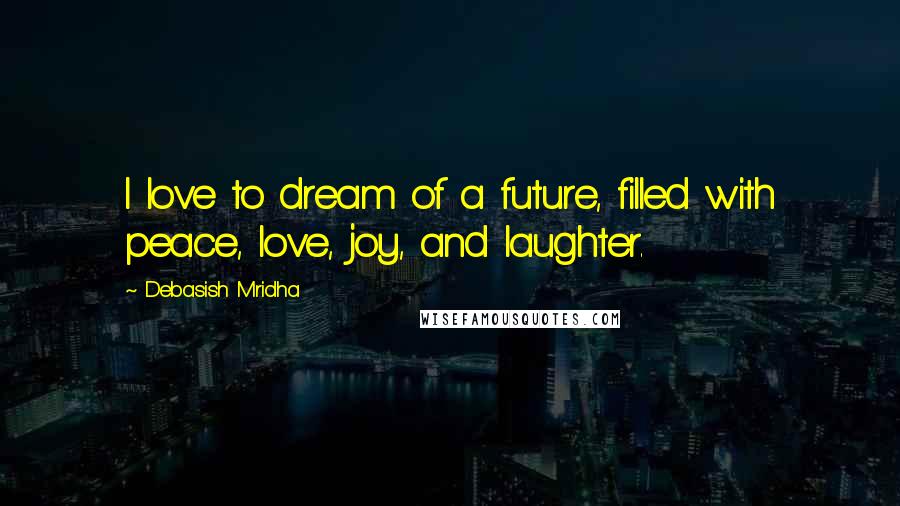 I love to dream of a future, filled with peace, love, joy, and laughter.

~ Debasish Mridha

WISEFAMOUSQUOTES.COM